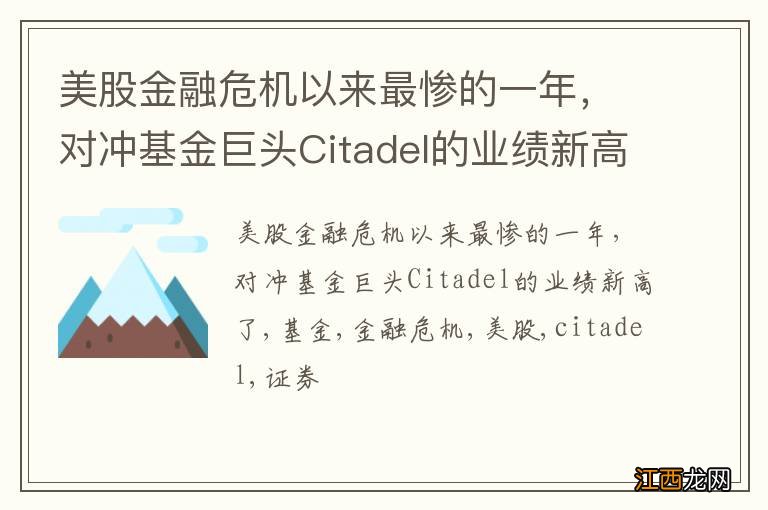 美股金融危机以来最惨的一年，对冲基金巨头Citadel的业绩新高

美股金融危机以来最惨的一年，对冲基金巨头Citadel的业绩新高了，基金，金融危机，美股，citadel，证券

江西龙网